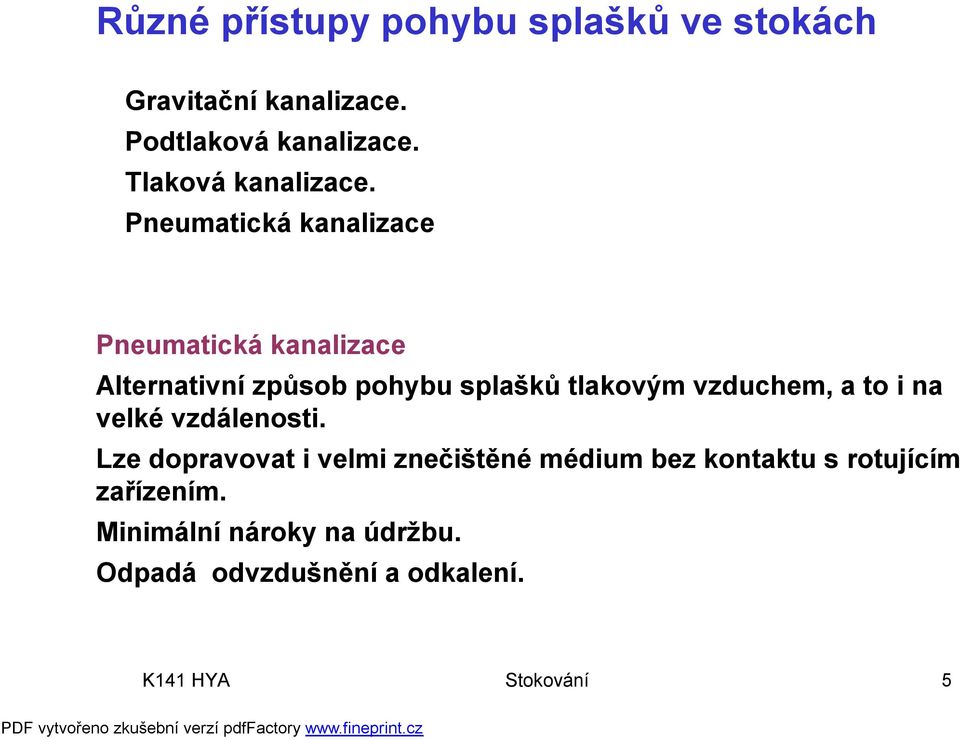 Různé přístupy pohybu splašků ve stokách

Gravitační kanalizace.

Podtlaková kanalizace.

Tlaková kanalizace.

Pneumatická kanalizace

Pneumatická kanalizace

Alternativní způsob pohybu splašků tlakovým vzduchem, a to i na velké vzdálenosti.

Lze dopravovat i velmi znečištěné médium bez kontaktu s rotujícím zařízením.

Minimální nároky na údržbu.

Odpadá  odvzdušnění a odkalení.

K141 HYA

Stokování

5

PDF vytvořeno zkušební verzí pdfFactory www.fineprint.cz